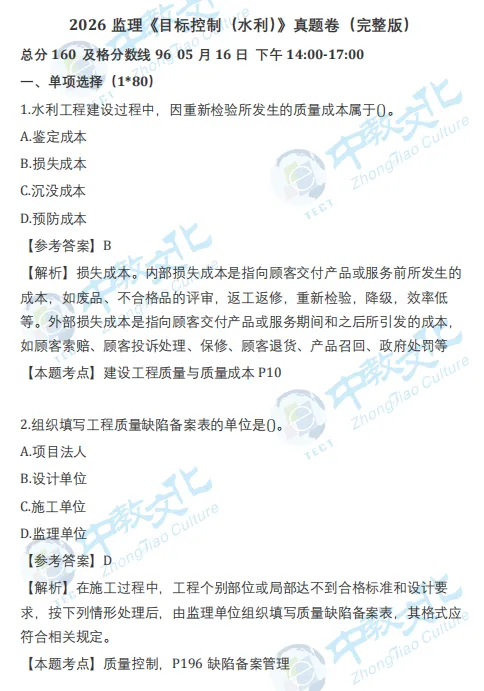 2026 监理《目标控制（水利）》真题卷（完整版）

总分 160 及格分数线 96 05 月 16 日 下午 14:00-17:00

一、单项选择（1*80）

1.水利工程建设过程中，因重新检验所发生的质量成本属于()。

A.鉴定成本

B.损失成本

C.沉没成本

D.预防成本

【参考答案】B

【解析】损失成本。内部损失成本是指向顾客交付产品或服务前所发生的成本，如废品、不合格品的评审，返工返修，重新检验，降级，效率低等。外部损失成本是指向顾客交付产品或服务期间和之后所引发的成本，如顾客索赔、顾客投诉处理、保修、顾客退货、产品召回、政府处罚等

【本题考点】建设工程质量与质量成本 P10

2.组织填写工程质量缺陷备案表的单位是()。

A.项目法人

B.设计单位

C.施工单位

D.监理单位

【参考答案】D

【解析】在施工过程中，工程个别部位或局部达不到合格标准和设计要求，按下列情形处理后，由监理单位组织填写质量缺陷备案表，其格式应符合相关规定。

【本题考点】质量控制，P196 缺陷备案管理

中教文化 ZhongJiao Culture TECT